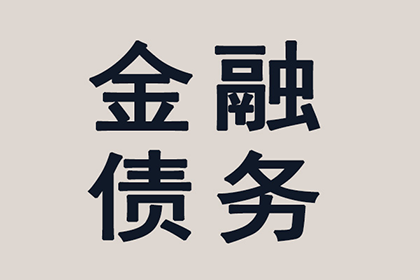 金融
债务